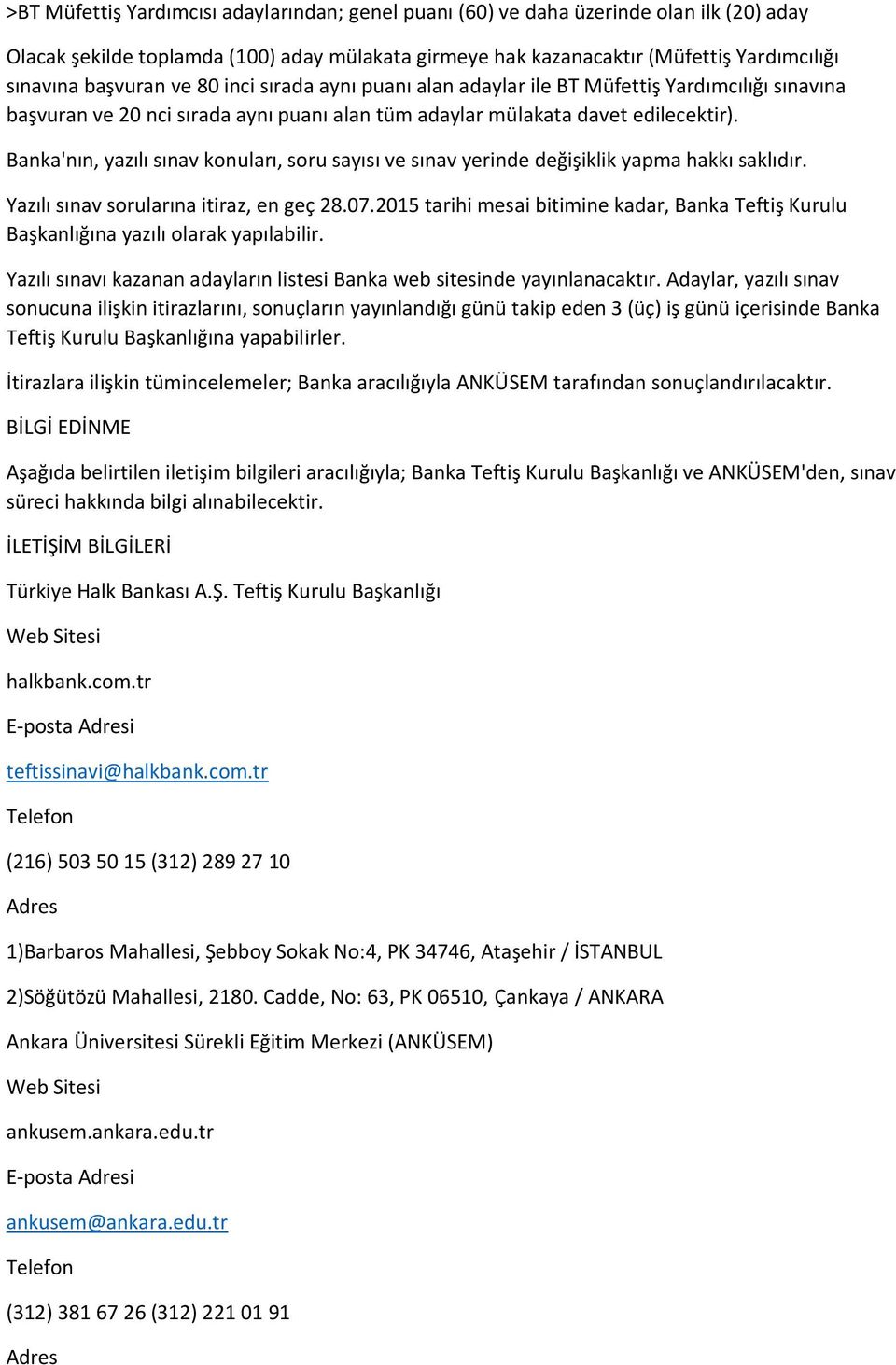 >BT Müfettiş Yardımcısı adaylarından; genel puanı (60) ve daha üzerinde olan ilk (20) aday

Olacak şekilde toplamda (100) aday mülakata girmeye hak kazanacaktır (Müfettiş Yardımcılığı sınavına başvuran ve 80 inci sırada aynı puanı alan adaylar ile BT Müfettiş Yardımcılığı sınavına başvuran ve 20 nci sırada aynı puanı alan tüm adaylar mülakata davet edilecektir).

Banka'nın, yazılı sınav konuları, soru sayısı ve sınav yerinde değişiklik yapma hakkı saklıdır.

Yazılı sınav sorularına itiraz, en geç 28.07.2015 tarihi mesai bitimine kadar, Banka Teftiş Kurulu Başkanlığına yazılı olarak yapılabilir.

Yazılı sınavı kazanan adayların listesi Banka web sitesinde yayınlanacaktır. Adaylar, yazılı sınav sonucuna ilişkin itirazlarını, sonuçların yayınlandığı günü takip eden 3 (üç) iş günü içerisinde Banka Teftiş Kurulu Başkanlığına yapabilirler.

İtirazlara ilişkin tümincelemeler; Banka aracılığıyla ANKÜSEM tarafından sonuçlandırılacaktır.

BİLGİ EDİNME

Aşağıda belirtilen iletişim bilgileri aracılığıyla; Banka Teftiş Kurulu Başkanlığı ve ANKÜSEM'den, sınav süreci hakkında bilgi alınabilecektir.

İLETİŞİM BİLGİLERİ

Türkiye Halk Bankası A.Ş. Teftiş Kurulu Başkanlığı

Web Sitesi

halkbank.com.tr

E-posta Adresi

teftissinavi@halkbank.com.tr

Telefon

(216) 503 50 15 (312) 289 27 10

Adres

1)Barbaros Mahallesi, Şebboy Sokak No:4, PK 34746, Ataşehir / İSTANBUL

2)Söğütözü Mahallesi, 2180. Cadde, No: 63, PK 06510, Çankaya / ANKARA

Ankara Üniversitesi Sürekli Eğitim Merkezi (ANKÜSEM)

Web Sitesi

ankusem.ankara.edu.tr

E-posta Adresi

ankusem@ankara.edu.tr

Telefon

(312) 381 67 26 (312) 221 01 91

Adres